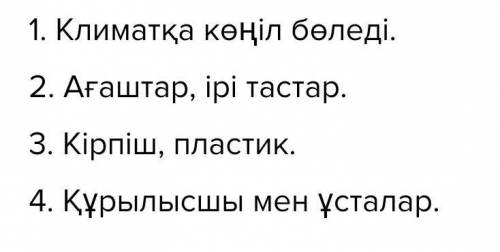 1. Климатқа көңіл бөледі.

2. Ағаштар, ірі тастар.

3. Кірпіш, пластик.

4. Құрылысшы мен ұсталар.